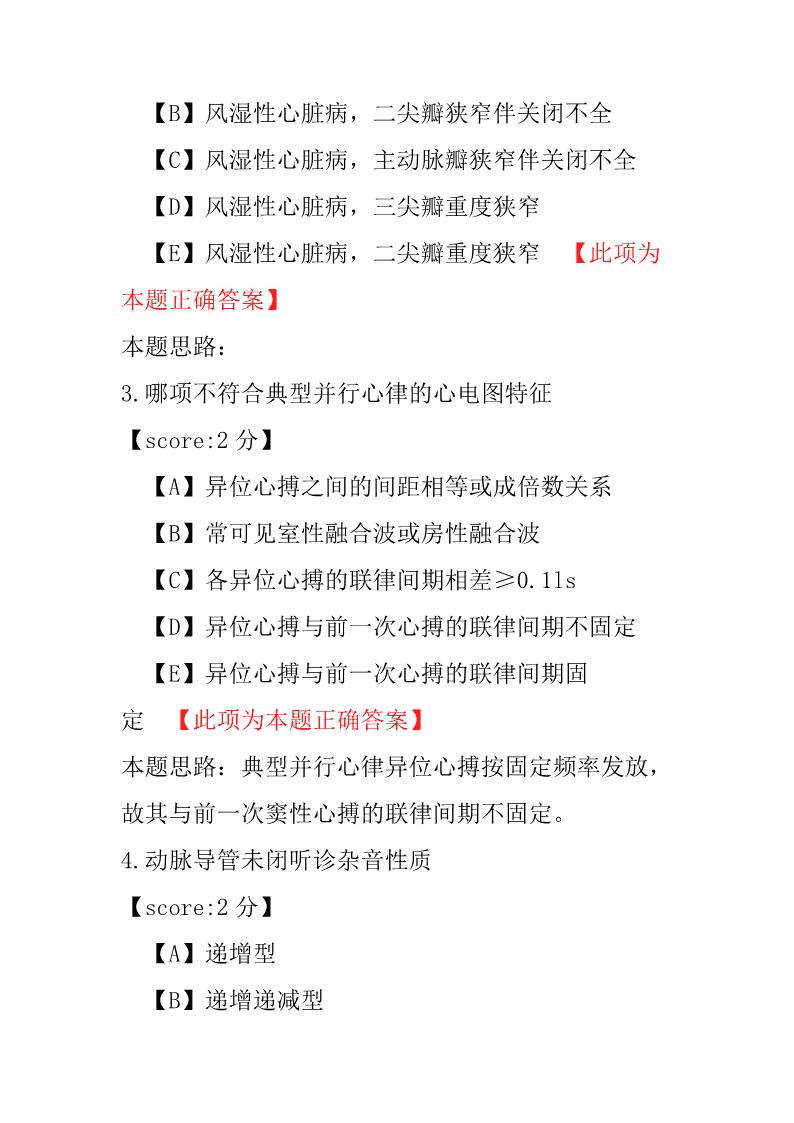 【B】风湿性心脏病，二尖瓣狭窄伴关闭不全

【C】风湿性心脏病，主动脉瓣狭窄伴关闭不全

【D】风湿性心脏病，三尖瓣重度狭窄

【E】风湿性心脏病，二尖瓣重度狭窄 【此项为本题正确答案】

本题思路：

3.哪项不符合典型并行心律的心电图特征

【score:2 分】

【A】异位心搏之间的间距相等或成倍数关系

【B】常可见室性融合波或房性融合波

【C】各异位心搏的联律间期相差≥0.11s

【D】异位心搏与前一次心搏的联律间期不固定

【E】异位心搏与前一次心搏的联律间期固定 【此项为本题正确答案】

本题思路：典型并行心律异位心搏按固定频率发放，故其与前一次窦性心搏的联律间期不固定。

4.动脉导管未闭听诊杂音性质

【score:2 分】

【A】递增型

【B】递增递减型